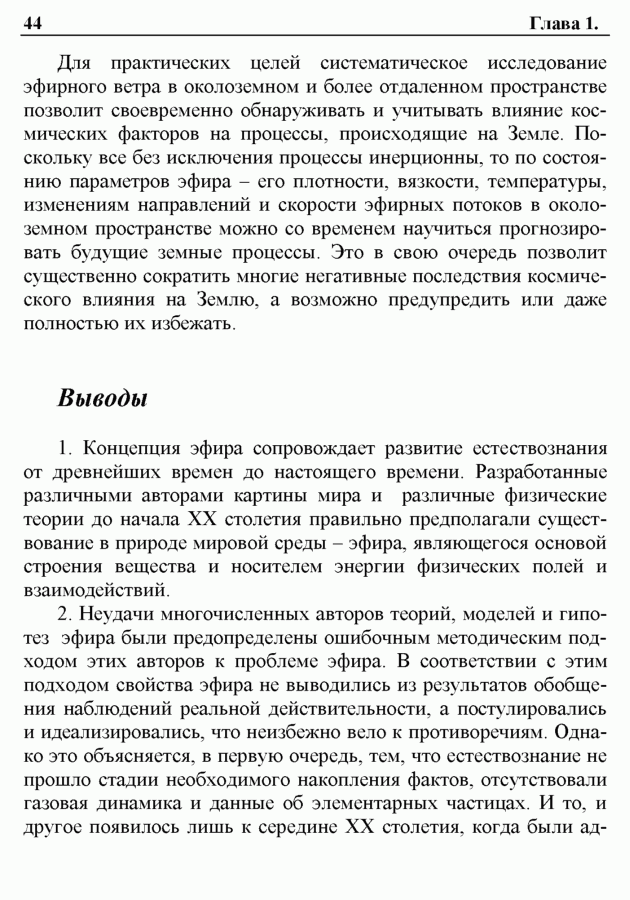 44 Глава 1.

Для практических целей систематическое исследование эфирного ветра в околоземном и более отдаленном пространстве позволит своевременно обнаруживать и учитывать влияние космических факторов на процессы, происходящие на Земле. Поскольку все без исключения процессы инерционны, то по состоянию параметров эфира – его плотности, вязкости, температуры, изменениям направлений и скорости эфирных потоков в околоземном пространстве можно со временем научиться прогнозировать будущие земные процессы. Это в свою очередь позволит существенно сократить многие негативные последствия космического влияния на Землю, а возможно предупредить или даже полностью их избежать.

Выводы

1. Концепция эфира сопровождает развитие естествознания от древнейших времен до настоящего времени. Разработанные различными авторами картины мира и различные физические теории до начала XX столетия правильно предполагали существование в природе мировой среды – эфира, являющегося основой строения вещества и носителем энергии физических полей и взаимодействий.

2. Неудачи многочисленных авторов теорий, моделей и гипотез эфира были предопределены ошибочным методическим подходом этих авторов к проблеме эфира. В соответствии с этим подходом свойства эфира не выводились из результатов обобщения наблюдений реальной действительности, а постулировались и идеализировались, что неизбежно вело к противоречиям. Однако это объясняется, в первую очередь, тем, что естествознание не прошло стадии необходимого накопления фактов, отсутствовали газовая динамика и данные об элементарных частицах. И то, и другое появилось лишь к середине XX столетия, когда были ад-